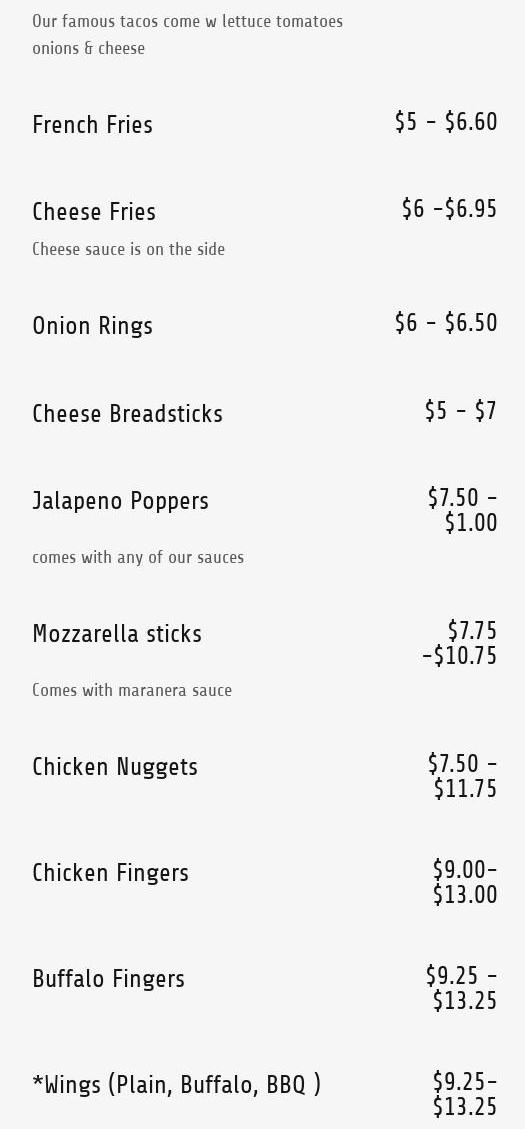 Our famous tacos come w lettuce tomatoes onions & cheese

French Fries $5 - $6.60

Cheese Fries $6 -$6.95

Cheese sauce is on the side

Onion Rings $6 - $6.50

Cheese Breadsticks $5 - $7

Jalapeno Poppers $7.50 - $1.00

comes with any of our sauces

Mozzarella sticks $7.75 -$10.75

Comes with maranera sauce

Chicken Nuggets $7.50 - $11.75

Chicken Fingers $9.00- $13.00

Buffalo Fingers $9.25 - $13.25

*Wings (Plain, Buffalo, BBQ ) $9.25- $13.25